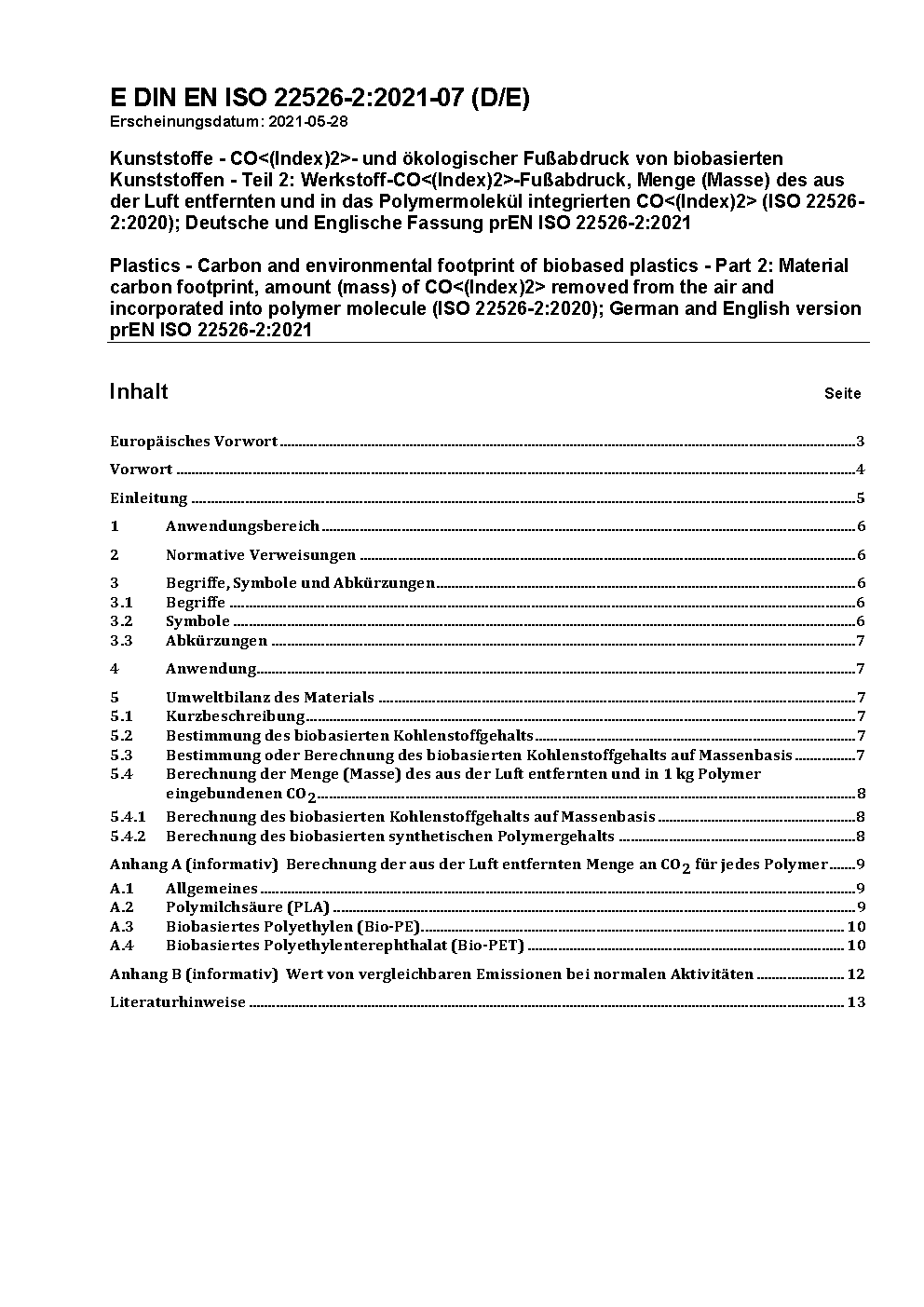 E DIN EN ISO 22526-2:2021-07 (D/E)
Erscheinungsdatum: 2021-05-28

Kunststoffe - CO<(Index)2>- und ökologischer Fußabdruck von biobasierten Kunststoffen - Teil 2: Werkstoff-CO<(Index)2>-Fußabdruck, Menge (Masse) des aus der Luft entfernten und in das Polymermolekül integrierten CO<(Index)2> (ISO 22526-2:2020); Deutsche und Englische Fassung prEN ISO 22526-2:2021

Plastics - Carbon and environmental footprint of biobased plastics - Part 2: Material carbon footprint, amount (mass) of CO<(Index)2> removed from the air and incorporated into polymer molecule (ISO 22526-2:2020); German and English version prEN ISO 22526-2:2021

Inhalt Seite

Europäisches Vorwort 3
Vorwort 4
Einleitung 5
1 Anwendungsbereich 6
2 Normative Verweisungen 6
3 Begriffe, Symbole und Abkürzungen 6
3.1 Begriffe 6
3.2 Symbole 6
3.3 Abkürzungen 7
4 Anwendung 7
5 Umweltbilanz des Materials 7
5.1 Kurzbeschreibung 7
5.2 Bestimmung des biobasierten Kohlenstoffgehalts 7
5.3 Bestimmung oder Berechnung des biobasierten Kohlenstoffgehalts auf Massenbasis 7
5.4 Berechnung der Menge (Masse) des aus der Luft entfernten und in 1 kg Polymer eingebundenen $CO_2$ 8
5.4.1 Berechnung des biobasierten Kohlenstoffgehalts auf Massenbasis 8
5.4.2 Berechnung des biobasierten synthetischen Polymergehalts 8
Anhang A (informativ) Berechnung der aus der Luft entfernten Menge an $CO_2$ für jedes Polymer 9
A.1 Allgemeines 9
A.2 Polymilchsäure (PLA) 9
A.3 Biobasiertes Polyethylen (Bio-PE) 10
A.4 Biobasiertes Polyethylenterephthalat (Bio-PET) 10
Anhang B (informativ) Wert von vergleichbaren Emissionen bei normalen Aktivitäten 12
Literaturhinweise 13